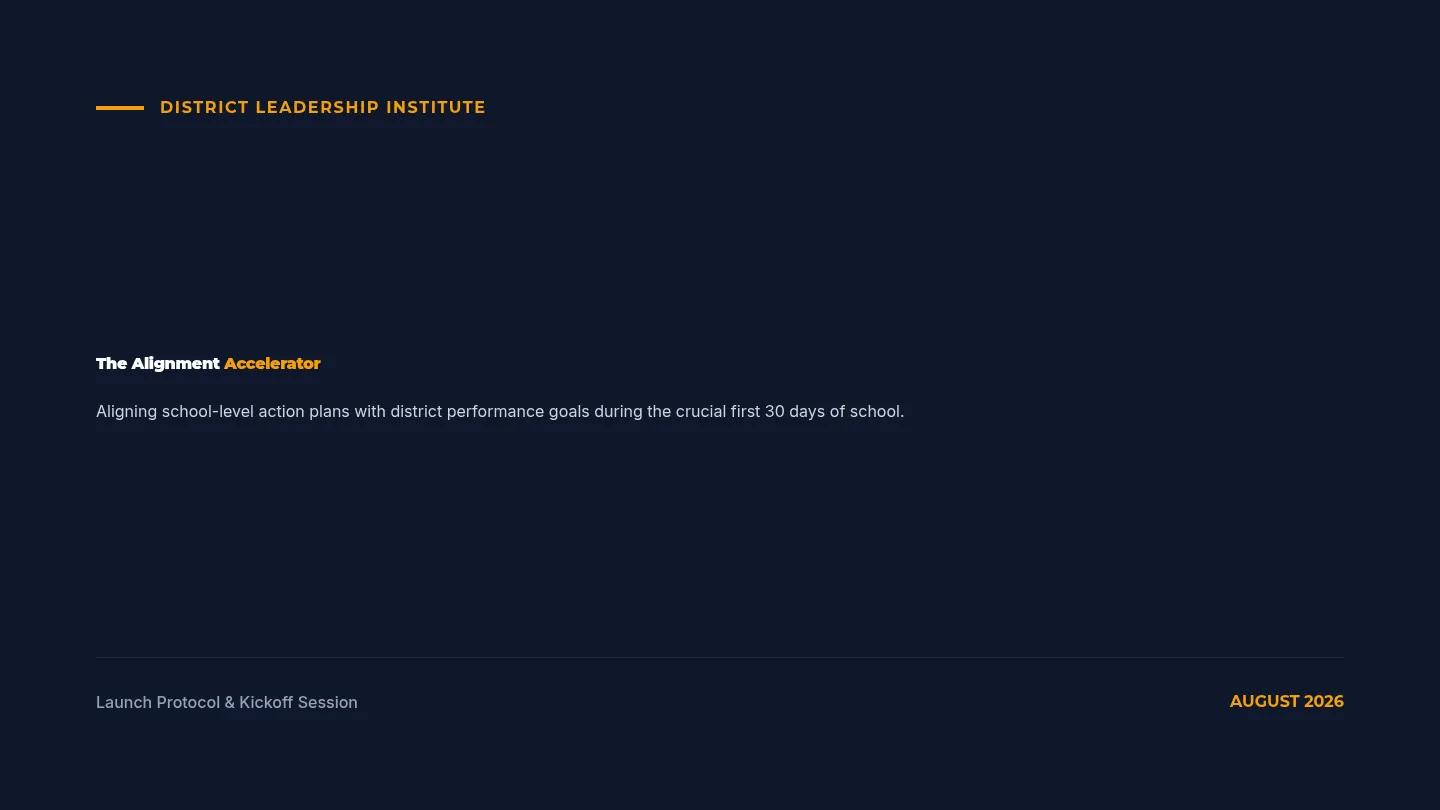 DISTRICT LEADERSHIP INSTITUTE

The Alignment Accelerator

Aligning school-level action plans with district performance goals during the crucial first 30 days of school.

Launch Protocol & Kickoff Session

AUGUST 2026